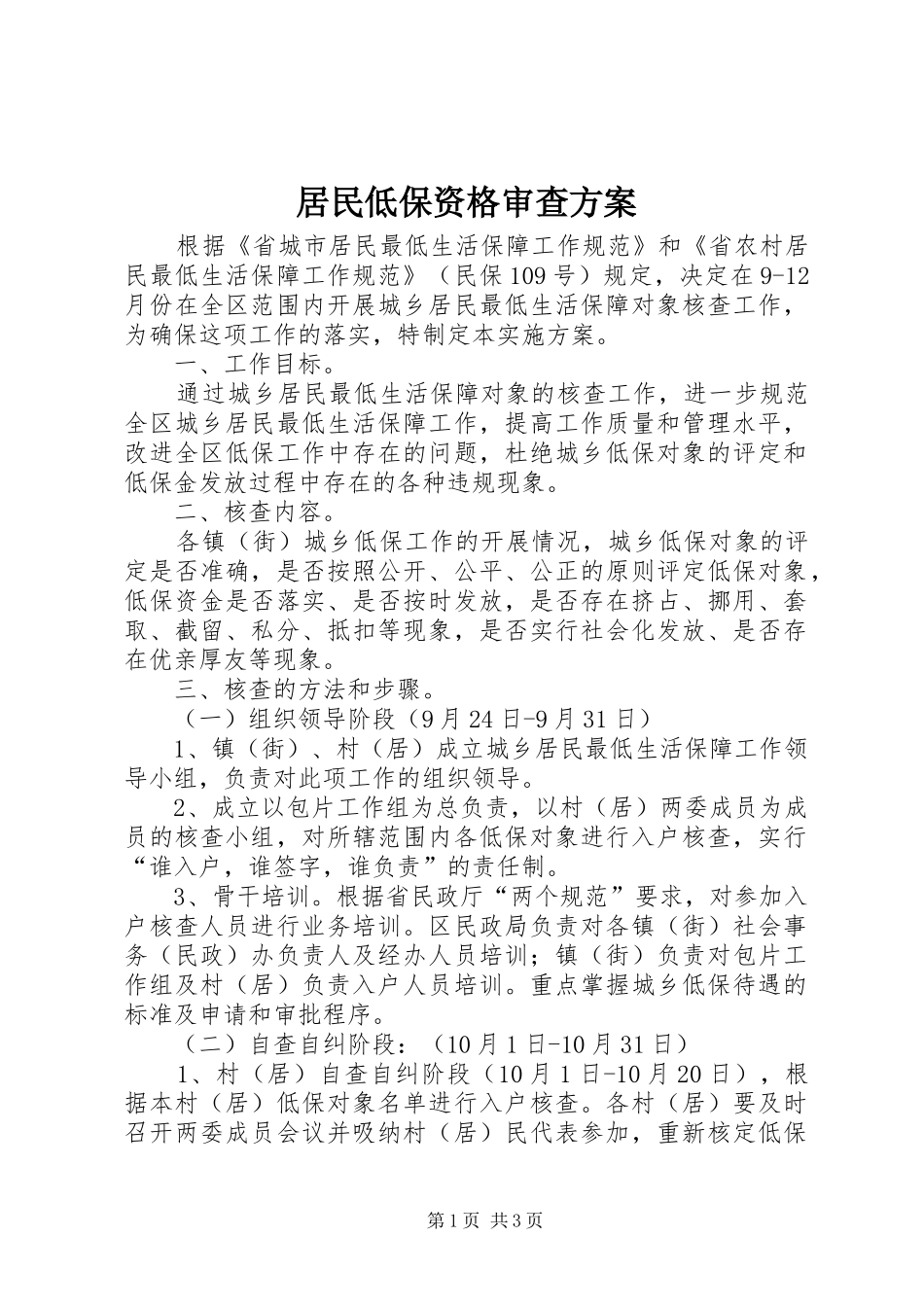 居民低保资格审查方案

根据《省城市居民最低生活保障工作规范》和《省农村居民最低生活保障工作规范》（民保109号）规定，决定在9-12月份在全区范围内开展城乡居民最低生活保障对象核查工作，为确保这项工作的落实，特制定本实施方案。

一、工作目标。

通过城乡居民最低生活保障对象的核查工作，进一步规范全区城乡居民最低生活保障工作，提高工作质量和管理水平，改进全区低保工作中存在的问题，杜绝城乡低保对象的评定和低保金发放过程中存在的各种违规现象。

二、核查内容。

各镇（街）城乡低保工作的开展情况，城乡低保对象的评定是否准确，是否按照公开、公平、公正的原则评定低保对象，低保资金是否落实、是否按时发放，是否存在挤占、挪用、套取、截留、私分、抵扣等现象，是否实行社会化发放、是否存在优亲厚友等现象。

三、核查的方法和步骤。

（一）组织领导阶段（9月24日-9月31日）

1、镇（街）、村（居）成立城乡居民最低生活保障工作领导小组，负责对此项工作的组织领导。

2、成立以包片工作组为总负责，以村（居）两委成员为成员的核查小组，对所辖范围内各低保对象进行入户核查，实行“谁入户，谁签字，谁负责”的责任制。

3、骨干培训。根据省民政厅“两个规范”要求，对参加入户核查人员进行业务培训。区民政局负责对各镇（街）社会事务（民政）办负责人及经办人员培训；镇（街）负责对包片工作组及村（居）负责入户人员培训。重点掌握城乡低保待遇的标准及申请和审批程序。

（二）自查自纠阶段：（10月1日-10月31日）

1、村（居）自查自纠阶段（10月1日-10月20日），根据本村（居）低保对象名单进行入户核查。各村（居）要及时召开两委成员会议并吸纳村（居）民代表参加，重新核定低保

第1页 共3页